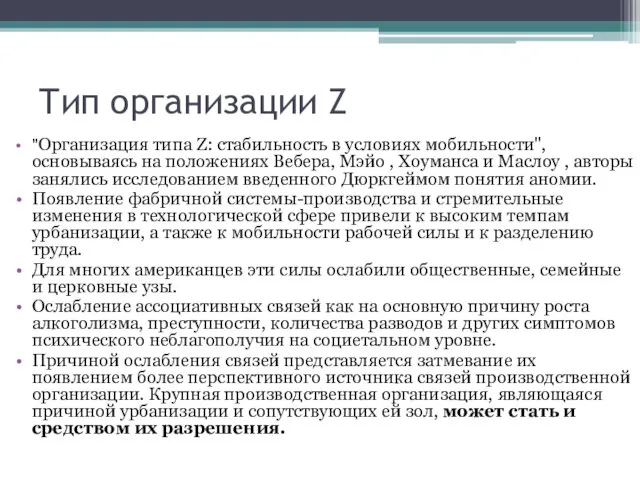 Тип организации Z

• "Организация типа Z: стабильность в условиях мобильности", основываясь на положениях Вебера, Мэйо , Хоуманса и Маслоу , авторы занялись исследованием введенного Дюркгеймом понятия аномии.
• Появление фабричной системы-производства и стремительные изменения в технологической сфере привели к высоким темпам урбанизации, а также к мобильности рабочей силы и к разделению труда.
• Для многих американцев эти силы ослабили общественные, семейные и церковные узы.
• Ослабление ассоциативных связей как на основную причину роста алкоголизма, преступности, количества разводов и других симптомов психического неблагополучия на социетальном уровне.
• Причиной ослабления связей представляется затмевание их появлением более перспективного источника связей производственной организации. Крупная производственная организация, являющаяся причиной урбанизации и сопутствующих ей зол, может стать и средством их разрешения.